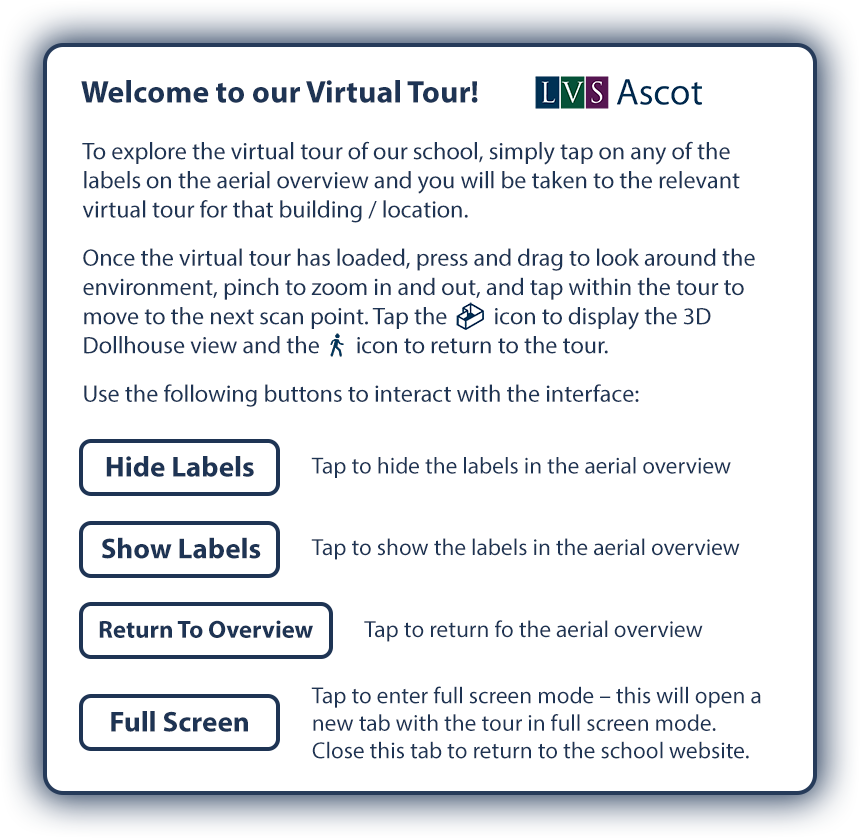 Welcome to our Virtual Tour!

LVS Ascot

To explore the virtual tour of our school, simply tap on any of the labels on the aerial overview and you will be taken to the relevant virtual tour for that building / location.

Once the virtual tour has loaded, press and drag to look around the environment, pinch to zoom in and out, and tap within the tour to move to the next scan point. Tap the icon to display the 3D Dollhouse view and the icon to return to the tour.

Use the following buttons to interact with the interface:

Hide Labels
Tap to hide the labels in the aerial overview

Show Labels
Tap to show the labels in the aerial overview

Return To Overview
Tap to return fo the aerial overview

Full Screen
Tap to enter full screen mode – this will open a new tab with the tour in full screen mode. Close this tab to return to the school website.